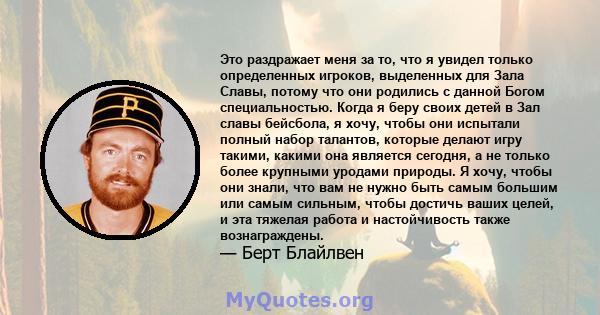 P

Это раздражает меня за то, что я увидел только определенных игроков, выделенных для Зала Славы, потому что они родились с данной Богом специальностью. Когда я беру своих детей в Зал славы бейсбола, я хочу, чтобы они испытали полный набор талантов, которые делают игру такими, какими она является сегодня, а не только более крупными уродами природы. Я хочу, чтобы они знали, что вам не нужно быть самым большим или самым сильным, чтобы достичь ваших целей, и эта тяжелая работа и настойчивость также вознаграждены.

— Берт Блайлвен

MyQuotes.org